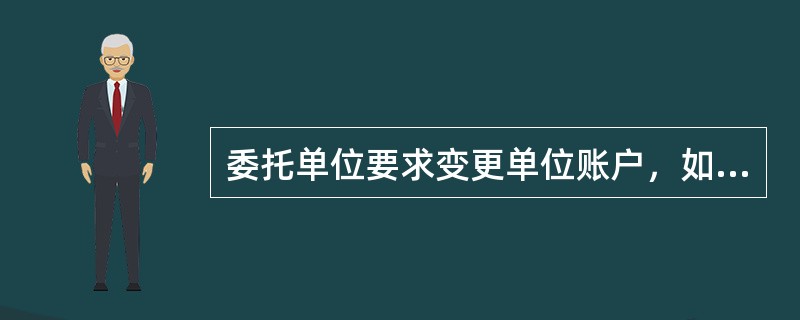 委托单位要求变更单位账户，如...